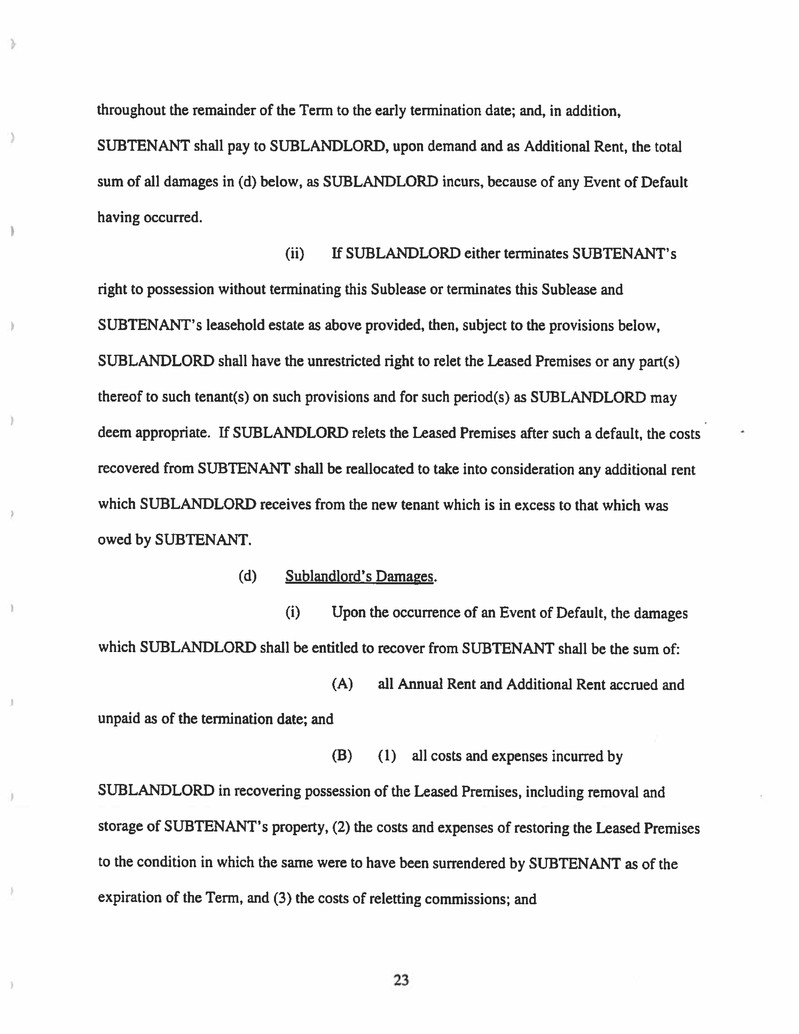 throughout the remainder of the Term to the early termination date; and, in addition, SUBTENANT shall pay to SUBLANDLORD, upon demand and as Additional Rent, the total sum of all damages in (d) below, as SUBLANDLORD incurs, because of any Event of Default having occurred.

(ii) If SUBLANDLORD either terminates SUBTENANT's right to possession without terminating this Sublease or terminates this Sublease and SUBTENANT's leasehold estate as above provided, then, subject to the provisions below, SUBLANDLORD shall have the unrestricted right to relet the Leased Premises or any part(s) thereof to such tenant(s) on such provisions and for such period(s) as SUBLANDLORD may deem appropriate. If SUBLANDLORD relets the Leased Premises after such a default, the costs recovered from SUBTENANT shall be reallocated to take into consideration any additional rent which SUBLANDLORD receives from the new tenant which is in excess to that which was owed by SUBTENANT.

(d) Sublandlord's Damages.

(i) Upon the occurrence of an Event of Default, the damages which SUBLANDLORD shall be entitled to recover from SUBTENANT shall be the sum of:

(A) all Annual Rent and Additional Rent accrued and unpaid as of the termination date; and

(B) (1) all costs and expenses incurred by SUBLANDLORD in recovering possession of the Leased Premises, including removal and storage of SUBTENANT's property, (2) the costs and expenses of restoring the Leased Premises to the condition in which the same were to have been surrendered by SUBTENANT as of the expiration of the Term, and (3) the costs of reletting commissions; and

23